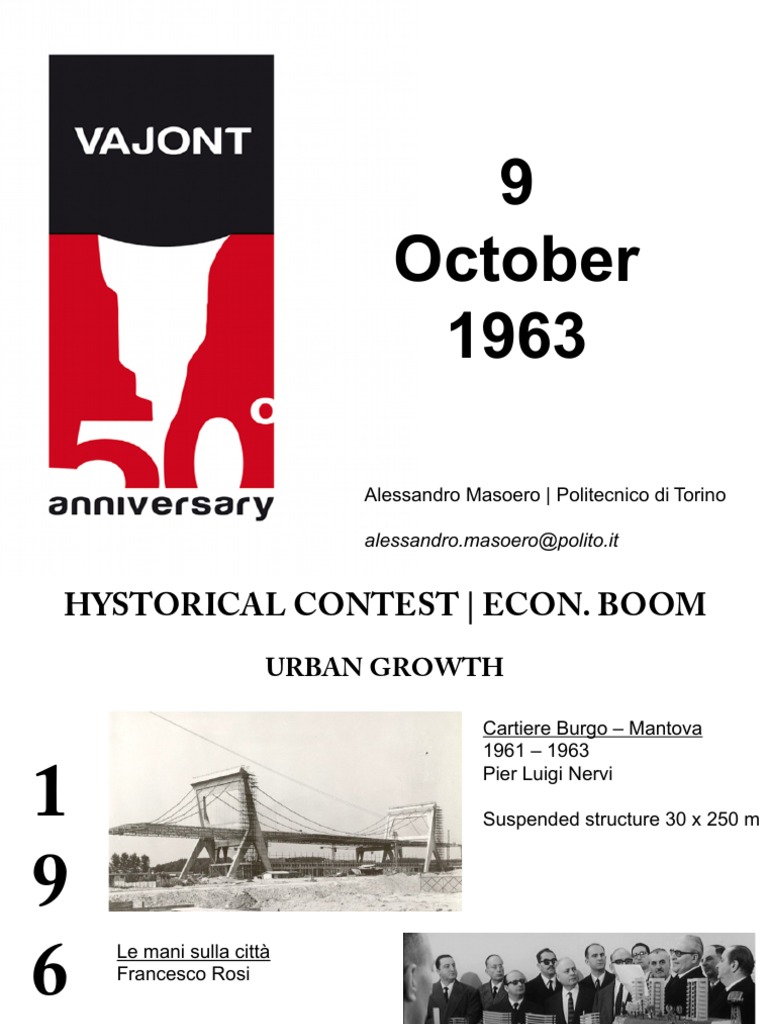 VAJONT

50°

anniversary

9
October
1963

Alessandro Masoero | Politecnico di Torino

alessandro.masoero@polito.it

HYSTORICAL CONTEST | ECON. BOOM

URBAN GROWTH

1
9
6

Cartiere Burgo – Mantova
1961 – 1963
Pier Luigi Nervi

Suspended structure 30 x 250 m

Le mani sulla città
Francesco Rosi